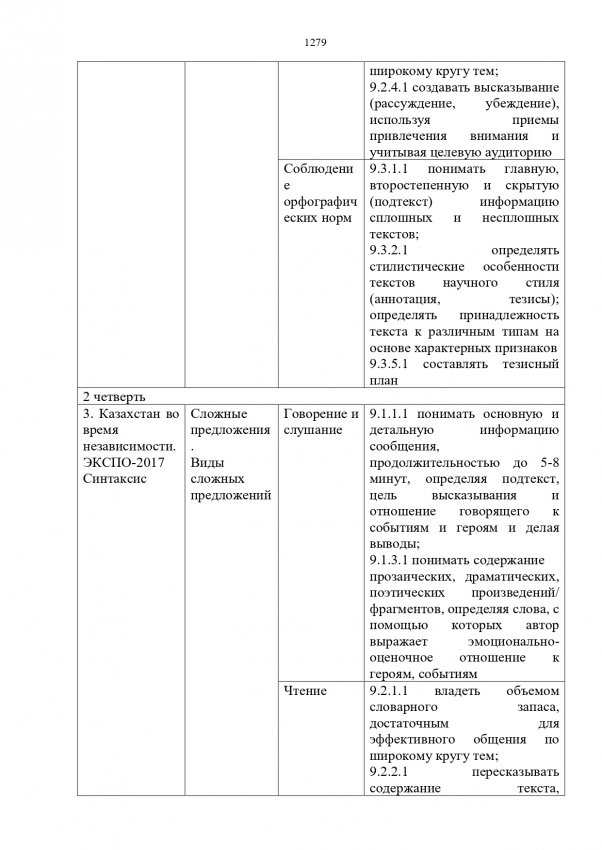 1279

| | | | широкому кругу тем; 9.2.4.1 создавать высказывание (рассуждение, убеждение), используя приемы привлечения внимания и учитывая целевую аудиторию |
|---|---|---|---|
| | | Соблюдение орфографических норм | 9.3.1.1 понимать главную, второстепенную и скрытую (подтекст) информацию сплошных и несплошных текстов; 9.3.2.1 определять стилистические особенности текстов научного стиля (аннотация, тезисы); определять принадлежность текста к различным типам на основе характерных признаков 9.3.5.1 составлять тезисный план |
| 2 четверть | | | |
| 3. Казахстан во время независимости. ЭКСПО-2017 Синтаксис | Сложные предложения. Виды сложных предложений | Говорение и слушание | 9.1.1.1 понимать основную и детальную информацию сообщения, продолжительностью до 5-8 минут, определяя подтекст, цель высказывания и отношение говорящего к событиям и героям и делая выводы; 9.1.3.1 понимать содержание прозаических, драматических, поэтических произведений/ фрагментов, определяя слова, с помощью которых автор выражает эмоционально-оценочное отношение к героям, событиям |
| | | Чтение | 9.2.1.1 владеть объемом словарного запаса, достаточным для эффективного общения по широкому кругу тем; 9.2.2.1 пересказывать содержание текста, |